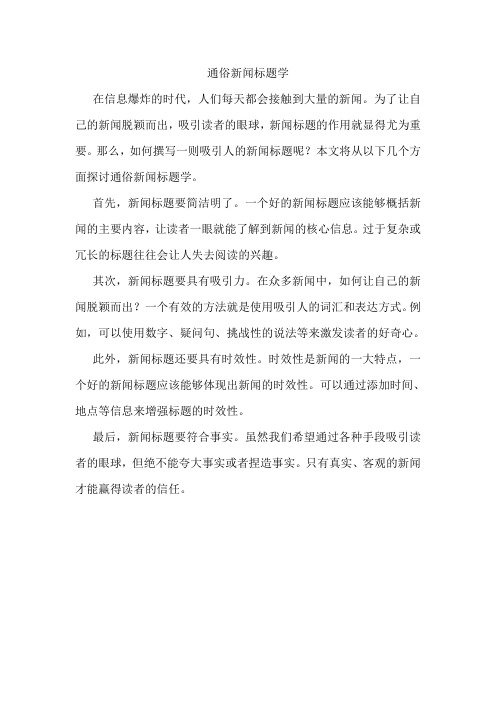 通俗新闻标题学

在信息爆炸的时代，人们每天都会接触到大量的新闻。为了让自己的新闻脱颖而出，吸引读者的眼球，新闻标题的作用就显得尤为重要。那么，如何撰写一则吸引人的新闻标题呢？本文将从以下几个方面探讨通俗新闻标题学。

首先，新闻标题要简洁明了。一个好的新闻标题应该能够概括新闻的主要内容，让读者一眼就能了解到新闻的核心信息。过于复杂或冗长的标题往往会让人失去阅读的兴趣。

其次，新闻标题要具有吸引力。在众多新闻中，如何让自己的新闻脱颖而出？一个有效的方法就是使用吸引人的词汇和表达方式。例如，可以使用数字、疑问句、挑战性的说法等来激发读者的好奇心。

此外，新闻标题还要具有时效性。时效性是新闻的一大特点，一个好的新闻标题应该能够体现出新闻的时效性。可以通过添加时间、地点等信息来增强标题的时效性。

最后，新闻标题要符合事实。虽然我们希望通过各种手段吸引读者的眼球，但绝不能夸大事实或者捏造事实。只有真实、客观的新闻才能赢得读者的信任。